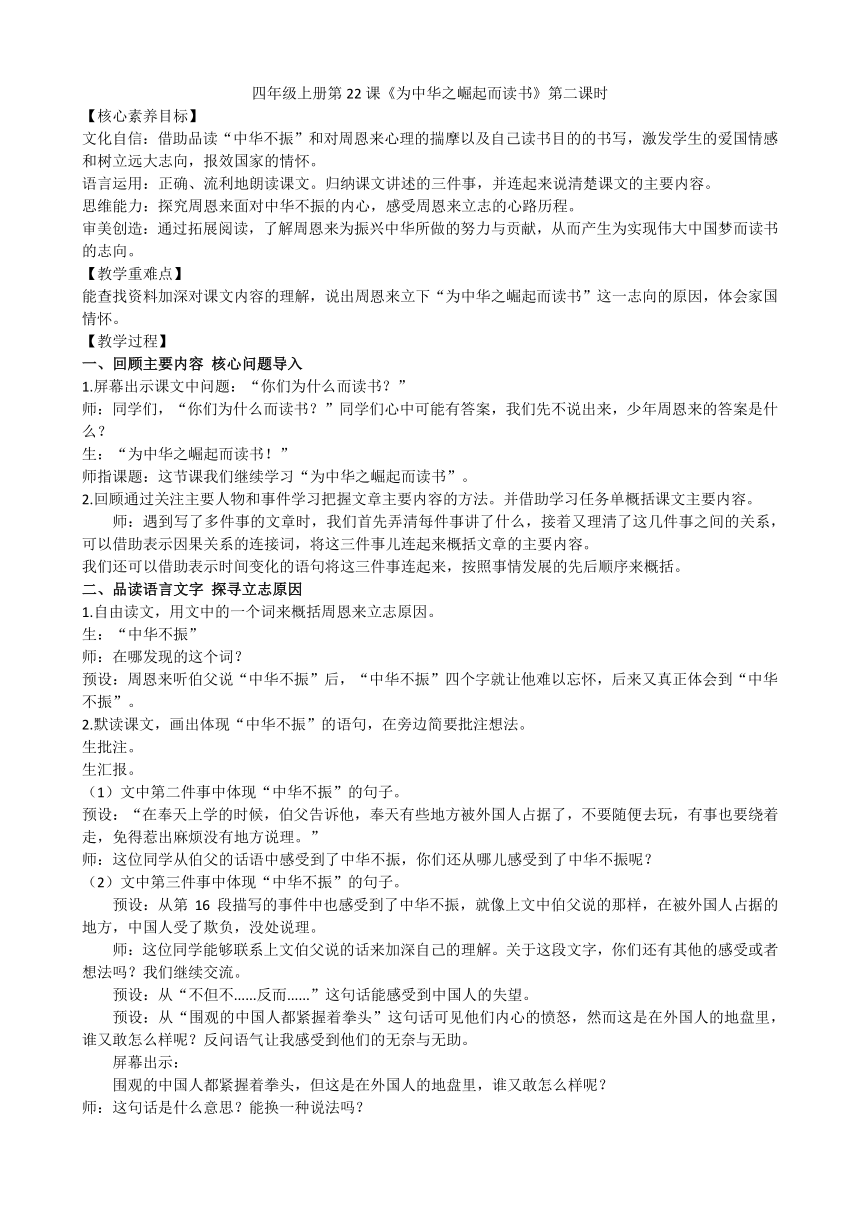 四年级上册第 22 课《为中华之崛起而读书》第二课时

【核心素养目标】

文化自信：借助品读“中华不振”和对周恩来心理的揣摩以及自己读书目的的书写，激发学生的爱国情感和树立远大志向，报效国家的情怀。

语言运用：正确、流利地朗读课文。归纳课文讲述的三件事，并连起来说清楚课文的主要内容。

思维能力：探究周恩来面对中华不振的内心，感受周恩来立志的心路历程。

审美创造：通过拓展阅读，了解周恩来为振兴中华所做的努力与贡献，从而产生为实现伟大中国梦而读书的志向。

【教学重难点】

能查找资料加深对课文内容的理解，说出周恩来立下“为中华之崛起而读书”这一志向的原因，体会家国情怀。

【教学过程】

一、回顾主要内容 核心问题导入

1.屏幕出示课文中问题：“你们为什么而读书？”

师：同学们，“你们为什么而读书？”同学们心中可能有答案，我们先不说出来，少年周恩来的答案是什么？

生：“为中华之崛起而读书！”

师指课题：这节课我们继续学习“为中华之崛起而读书”。

2.回顾通过关注主要人物和事件学习把握文章主要内容的方法。并借助学习任务单概括课文主要内容。

师：遇到写了多件事的文章时，我们首先弄清每件事讲了什么，接着又理清了这几件事之间的关系，可以借助表示因果关系的连接词，将这三件事儿连起来概括文章的主要内容。

我们还可以借助表示时间变化的语句将这三件事连起来，按照事情发展的先后顺序来概括。

二、品读语言文字 探寻立志原因

1.自由读文，用文中的一个词来概括周恩来立志原因。

生：“中华不振”

师：在哪发现的这个词？

预设：周恩来听伯父说“中华不振”后，“中华不振”四个字就让他难以忘怀，后来又真正体会到“中华不振”。

2.默读课文，画出体现“中华不振”的语句，在旁边简要批注想法。

生批注。

生汇报。

（1）文中第二件事中体现“中华不振”的句子。

预设：“在奉天上学的时候，伯父告诉他，奉天有些地方被外国人占据了，不要随便去玩，有事也要绕着走，免得惹出麻烦没有地方说理。”

师：这位同学从伯父的话语中感受到了中华不振，你们还从哪儿感受到了中华不振呢？

（2）文中第三件事中体现“中华不振”的句子。

预设：从第 16 段描写的事件中也感受到了中华不振，就像上文中伯父说的那样，在被外国人占据的地方，中国人受了欺负，没处说理。

师：这位同学能够联系上文伯父说的话来加深自己的理解。关于这段文字，你们还有其他的感受或者想法吗？我们继续交流。

预设：从“不但不......反而......”这句话能感受到中国人的失望。

预设：从“围观的中国人都紧握着拳头”这句话可见他们内心的愤怒，然而这是在外国人的地盘里，谁又敢怎么样呢？反问语气让我感受到他们的无奈与无助。

屏幕出示：

围观的中国人都紧握着拳头，但这是在外国人的地盘里，谁又敢怎么样呢？

师：这句话是什么意思？能换一种说法吗？